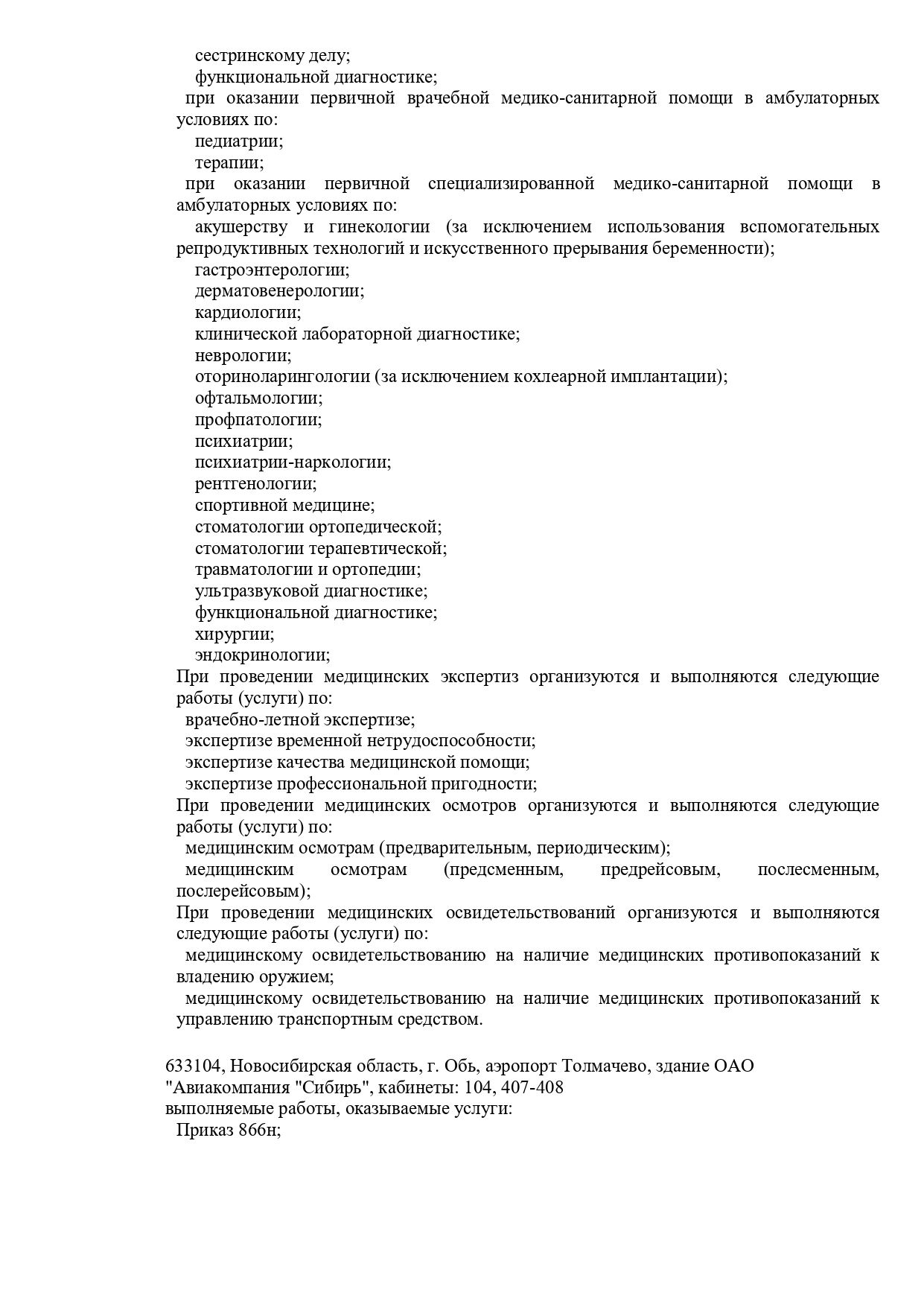 сестринскому делу;
функциональной диагностике;
при оказании первичной врачебной медико-санитарной помощи в амбулаторных условиях по:
педиатрии;
терапии;
при оказании первичной специализированной медико-санитарной помощи в амбулаторных условиях по:
акушерству и гинекологии (за исключением использования вспомогательных репродуктивных технологий и искусственного прерывания беременности);
гастроэнтерологии;
дерматовенерологии;
кардиологии;
клинической лабораторной диагностике;
неврологии;
оториноларингологии (за исключением кохлеарной имплантации);
офтальмологии;
профпатологии;
психиатрии;
психиатрии-наркологии;
рентгенологии;
спортивной медицине;
стоматологии ортопедической;
стоматологии терапевтической;
травматологии и ортопедии;
ультразвуковой диагностике;
функциональной диагностике;
хирургии;
эндокринологии;
При проведении медицинских экспертиз организуются и выполняются следующие работы (услуги) по:
врачебно-летной экспертизе;
экспертизе временной нетрудоспособности;
экспертизе качества медицинской помощи;
экспертизе профессиональной пригодности;
При проведении медицинских осмотров организуются и выполняются следующие работы (услуги) по:
медицинским осмотрам (предварительным, периодическим);
медицинским осмотрам (предсменным, предрейсовым, послесменным, послерейсовым);
При проведении медицинских освидетельствований организуются и выполняются следующие работы (услуги) по:
медицинскому освидетельствованию на наличие медицинских противопоказаний к владению оружием;
медицинскому освидетельствованию на наличие медицинских противопоказаний к управлению транспортным средством.

633104, Новосибирская область, г. Обь, аэропорт Толмачево, здание ОАО "Авиакомпания "Сибирь", кабинеты: 104, 407-408
выполняемые работы, оказываемые услуги:
Приказ 866н;